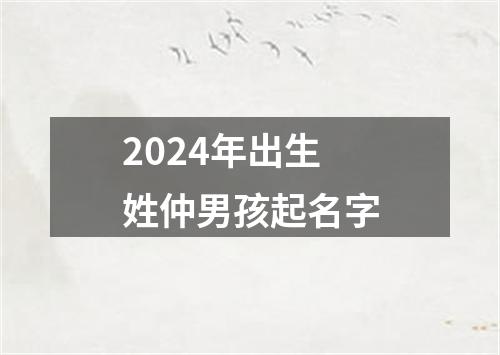 2024年出生
姓仲男孩起名字